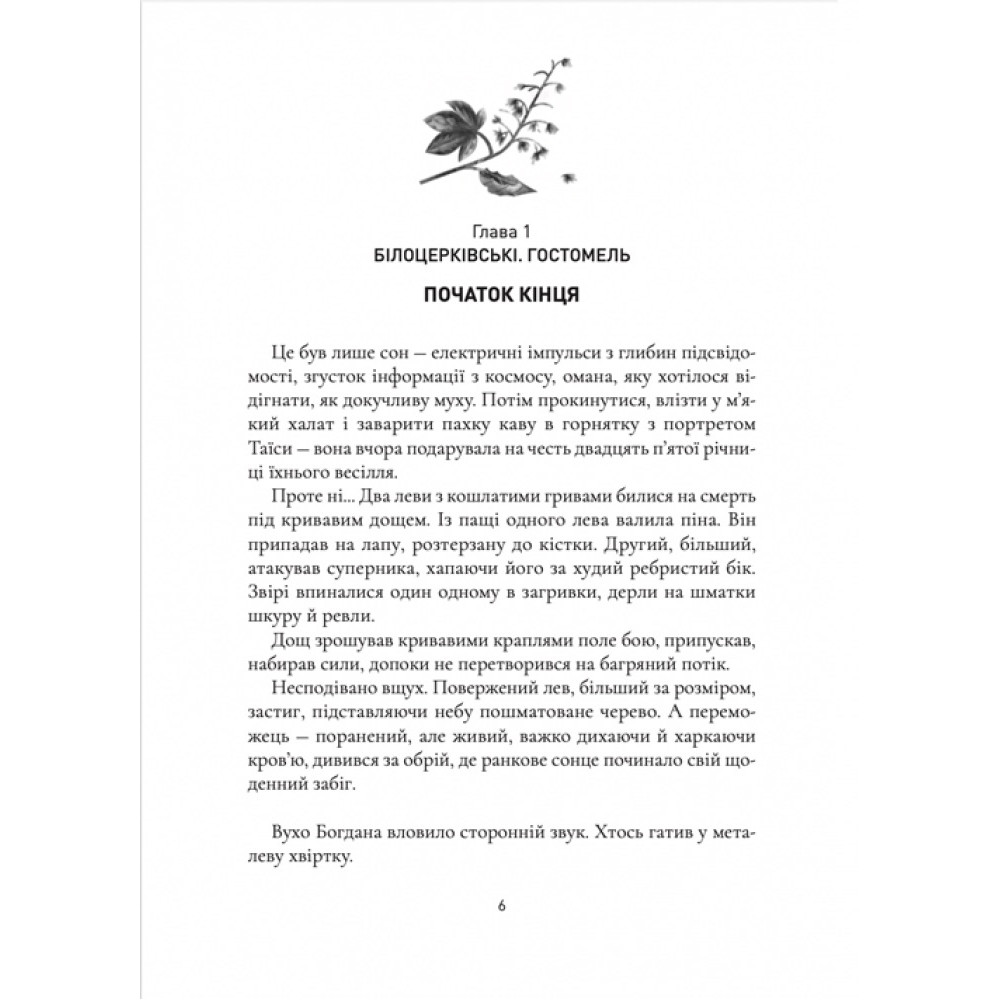 Глава 1
БІЛОЦЕРКІВСЬКІ. ГОСТОМЕЛЬ

ПОЧАТОК КІНЦЯ

Це був лише сон — електричні імпульси з глибин підсвідомості, згусток інформації з космосу, омана, яку хотілося відігнати, як докучливу муху. Потім прокинутися, влізти у м'який халат і заварити пахку каву в горнятку з портретом Таїси — вона вчора подарувала на честь двадцять п'ятої річниці їхнього весілля.

Проте ні... Два леви з кошлатими гривами билися на смерть під кривавим дощем. Із пащі одного лева валила піна. Він припадав на лапу, розтерзану до кістки. Другий, більший, атакував суперника, хапаючи його за худий ребристий бік. Звірі впиналися один одному в загривки, дерли на шматки шкуру й ревли.

Дощ зрошував кривавими краплями поле бою, припускав, набирав сили, допоки не перетворився на багряний потік.

Несподівано вщух. Повержений лев, більший за розміром, застиг, підставляючи небу пошматоване черево. А переможець — поранений, але живий, важко дихаючи й харкаючи кров'ю, дивився за обрій, де ранкове сонце починало свій щоденний забіг.

Вухо Богдана вловило сторонній звук. Хтось гатив у металеву хвіртку.

6